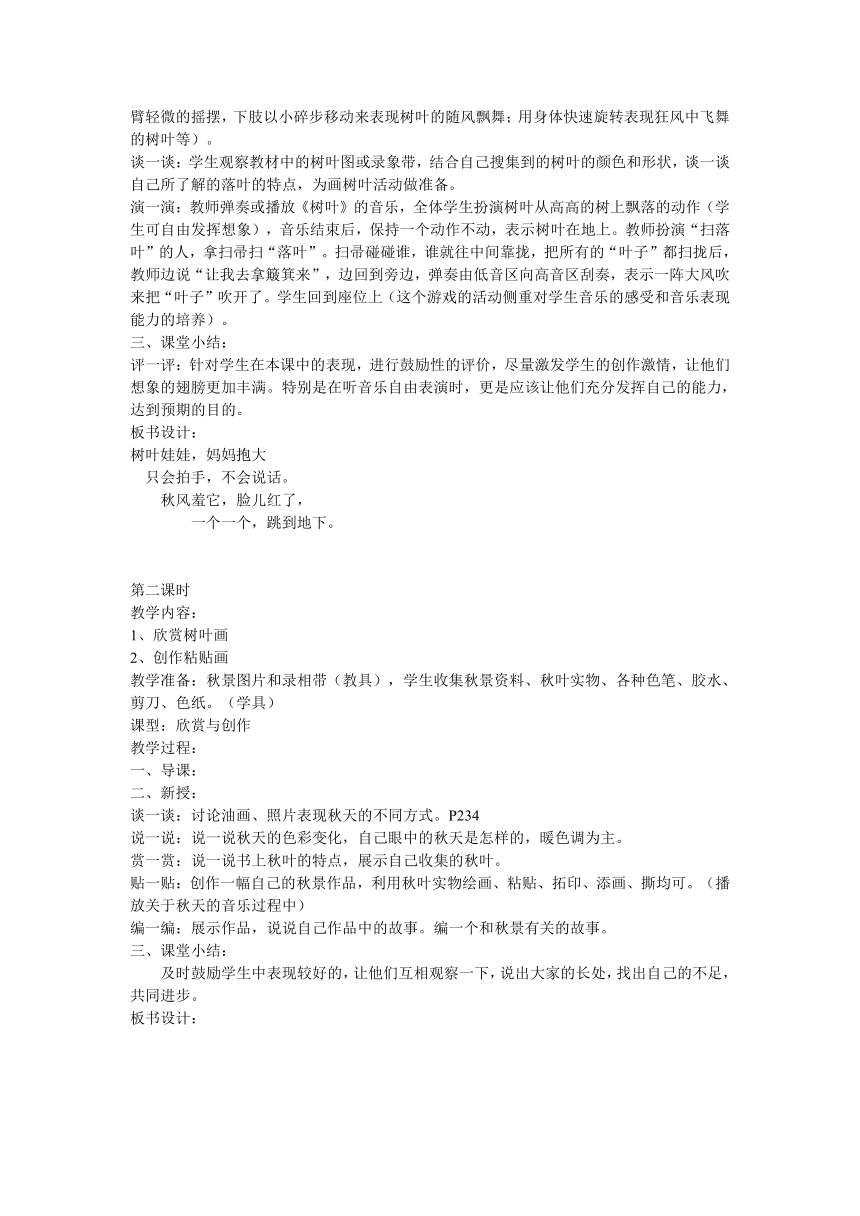 臂轻微的摇摆，下肢以小碎步移动来表现树叶的随风飘舞；用身体快速旋转表现狂风中飞舞的树叶等）。
谈一谈：学生观察教材中的树叶图或录象带，结合自己搜集到的树叶的颜色和形状，谈一谈自己所了解的落叶的特点，为画树叶活动做准备。
演一演：教师弹奏或播放《树叶》的音乐，全体学生扮演树叶从高高的树上飘落的动作（学生可自由发挥想象），音乐结束后，保持一个动作不动，表示树叶在地上。教师扮演“扫落叶”的人，拿扫帚扫“落叶”。扫帚碰碰谁，谁就往中间靠拢，把所有的“叶子”都扫拢后，教师边说“让我去拿簸箕来”，边回到旁边，弹奏由低音区向高音区刮奏，表示一阵大风吹来把“叶子”吹开了。学生回到座位上（这个游戏的活动侧重对学生音乐的感受和音乐表现能力的培养）。
三、课堂小结：
评一评：针对学生在本课中的表现，进行鼓励性的评价，尽量激发学生的创作激情，让他们想象的翅膀更加丰满。特别是在听音乐自由表演时，更是应该让他们充分发挥自己的能力，达到预期的目的。
板书设计：
树叶娃娃，妈妈抱大
只会拍手，不会说话。
秋风羞它，脸儿红了，
一个一个，跳到地下。

第二课时
教学内容：
1、欣赏树叶画
2、创作粘贴画
教学准备：秋景图片和录相带（教具），学生收集秋景资料、秋叶实物、各种色笔、胶水、剪刀、色纸。（学具）
课型：欣赏与创作
教学过程：
一、导课：
二、新授：
谈一谈：讨论油画、照片表现秋天的不同方式。P234
说一说：说一说秋天的色彩变化，自己眼中的秋天是怎样的，暖色调为主。
赏一赏：说一说书上秋叶的特点，展示自己收集的秋叶。
贴一贴：创作一幅自己的秋景作品，利用秋叶实物绘画、粘贴、拓印、添画、撕均可。（播放关于秋天的音乐过程中）
编一编：展示作品，说说自己作品中的故事。编一个和秋景有关的故事。
三、课堂小结：
及时鼓励学生中表现较好的，让他们互相观察一下，说出大家的长处，找出自己的不足，共同进步。
板书设计：